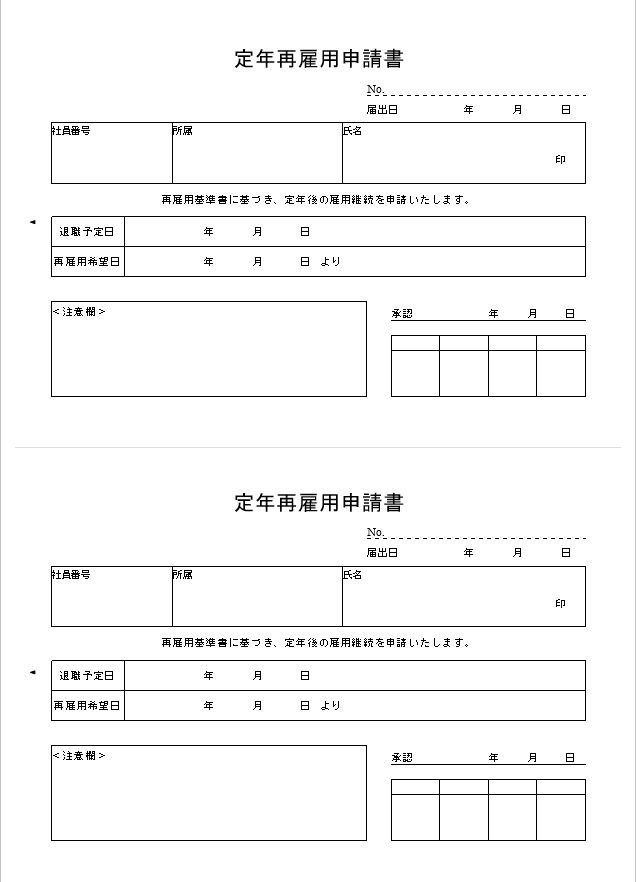 定年再雇用申請書

No.

届出日　年　月　日

| 社員番号 | 所属 | 氏名　印 |
|---|---|---|

再雇用基準書に基づき、定年後の雇用継続を申請いたします。

| 退職予定日 | 年　月　日 |
|---|---|
| 再雇用希望日 | 年　月　日 より |

<注意欄>

承認　年　月　日

定年再雇用申請書

No.

届出日　年　月　日

| 社員番号 | 所属 | 氏名　印 |
|---|---|---|

再雇用基準書に基づき、定年後の雇用継続を申請いたします。

| 退職予定日 | 年　月　日 |
|---|---|
| 再雇用希望日 | 年　月　日 より |

<注意欄>

承認　年　月　日